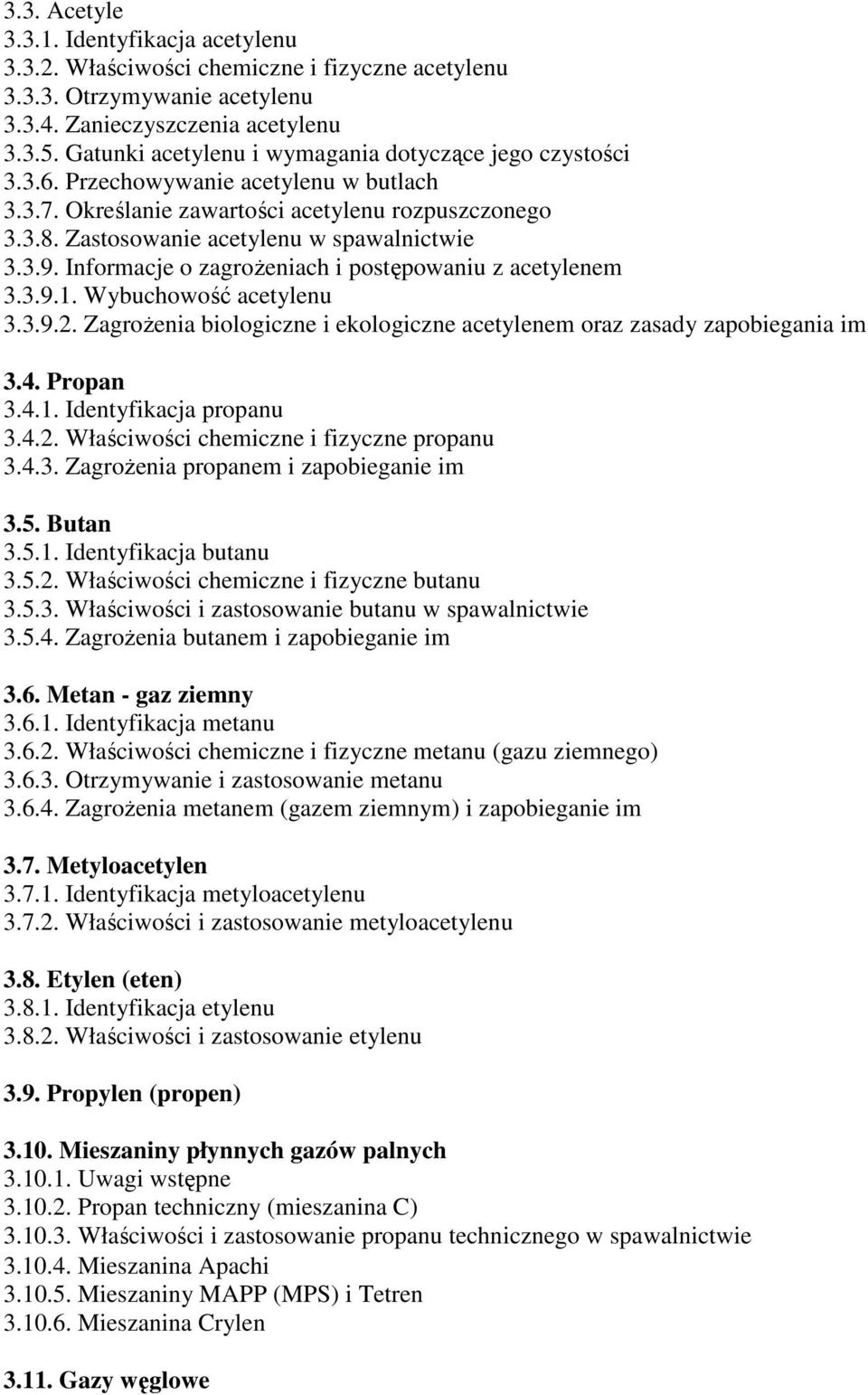 3.3. Acetyle
3.3.1. Identyfikacja acetylenu
3.3.2. Właściwości chemiczne i fizyczne acetylenu
3.3.3. Otrzymywanie acetylenu
3.3.4. Zanieczyszczenia acetylenu
3.3.5. Gatunki acetylenu i wymagania dotyczące jego czystości
3.3.6. Przechowywanie acetylenu w butlach
3.3.7. Określanie zawartości acetylenu rozpuszczonego
3.3.8. Zastosowanie acetylenu w spawalnictwie
3.3.9. Informacje o zagrożeniach i postępowaniu z acetylenem
3.3.9.1. Wybuchowość acetylenu
3.3.9.2. Zagrożenia biologiczne i ekologiczne acetylenem oraz zasady zapobiegania im

3.4. Propan
3.4.1. Identyfikacja propanu
3.4.2. Właściwości chemiczne i fizyczne propanu
3.4.3. Zagrożenia propanem i zapobieganie im

3.5. Butan
3.5.1. Identyfikacja butanu
3.5.2. Właściwości chemiczne i fizyczne butanu
3.5.3. Właściwości i zastosowanie butanu w spawalnictwie
3.5.4. Zagrożenia butanem i zapobieganie im

3.6. Metan - gaz ziemny
3.6.1. Identyfikacja metanu
3.6.2. Właściwości chemiczne i fizyczne metanu (gazu ziemnego)
3.6.3. Otrzymywanie i zastosowanie metanu
3.6.4. Zagrożenia metanem (gazem ziemnym) i zapobieganie im

3.7. Metyloacetylen
3.7.1. Identyfikacja metyloacetylenu
3.7.2. Właściwości i zastosowanie metyloacetylenu

3.8. Etylen (eten)
3.8.1. Identyfikacja etylenu
3.8.2. Właściwości i zastosowanie etylenu

3.9. Propylen (propen)

3.10. Mieszaniny płynnych gazów palnych
3.10.1. Uwagi wstępne
3.10.2. Propan techniczny (mieszanina C)
3.10.3. Właściwości i zastosowanie propanu technicznego w spawalnictwie
3.10.4. Mieszanina Apachi
3.10.5. Mieszaniny MAPP (MPS) i Tetren
3.10.6. Mieszanina Crylen

3.11. Gazy węglowe